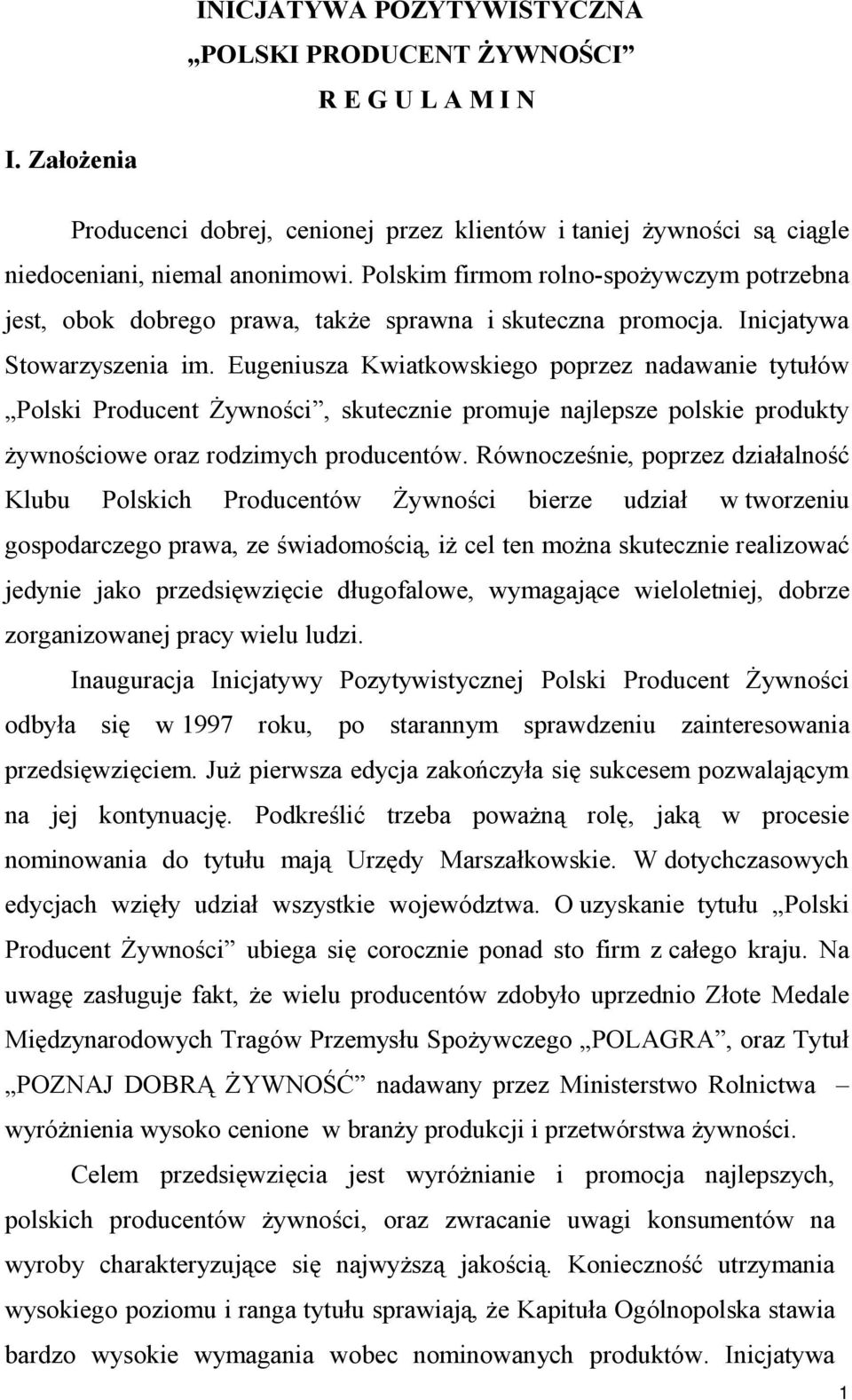 INICJATYWA POZYTYWISTYCZNA
„POLSKI PRODUCENT ŻYWNOŚCI”
R E G U L A M I N

I. Założenia

Producenci dobrej, cenionej przez klientów i taniej żywności są ciągle niedoceniani, niemal anonimowi. Polskim firmom rolno-spożywczym potrzebna jest, obok dobrego prawa, także sprawna i skuteczna promocja. Inicjatywa Stowarzyszenia im. Eugeniusza Kwiatkowskiego poprzez nadawanie tytułów „Polski Producent Żywności”, skutecznie promuje najlepsze polskie produkty żywnościowe oraz rodzimych producentów. Równocześnie, poprzez działalność Klubu Polskich Producentów Żywności bierze udział w tworzeniu gospodarczego prawa, ze świadomością, iż cel ten można skutecznie realizować jedynie jako przedsięwzięcie długofalowe, wymagające wieloletniej, dobrze zorganizowanej pracy wielu ludzi.

Inauguracja Inicjatywy Pozytywistycznej Polski Producent Żywności odbyła się w 1997 roku, po starannym sprawdzeniu zainteresowania przedsięwzięciem. Już pierwsza edycja zakończyła się sukcesem pozwalającym na jej kontynuację. Podkreślić trzeba poważną rolę, jaką w procesie nominowania do tytułu mają Urzędy Marszałkowskie. W dotychczasowych edycjach wzięły udział wszystkie województwa. O uzyskanie tytułu „Polski Producent Żywności” ubiega się corocznie ponad sto firm z całego kraju. Na uwagę zasługuje fakt, że wielu producentów zdobyło uprzednio Złote Medale Międzynarodowych Tragów Przemysłu Spożywczego „POLAGRA”, oraz Tytuł „POZNAJ DOBRĄ ŻYWNOŚĆ” nadawany przez Ministerstwo Rolnictwa – wyróżnienia wysoko cenione w branży produkcji i przetwórstwa żywności.

Celem przedsięwzięcia jest wyróżnianie i promocja najlepszych, polskich producentów żywności, oraz zwracanie uwagi konsumentów na wyroby charakteryzujące się najwyższą jakością. Konieczność utrzymania wysokiego poziomu i ranga tytułu sprawiają, że Kapituła Ogólnopolska stawia bardzo wysokie wymagania wobec nominowanych produktów. Inicjatywa

1